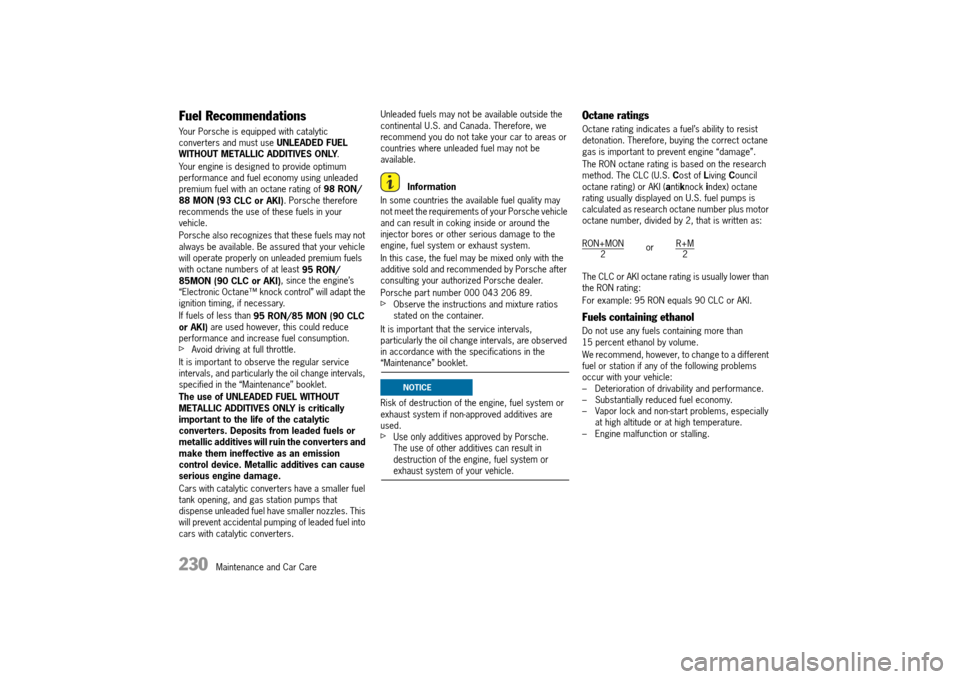 Fuel Recommendations

Your Porsche is equipped with catalytic converters and must use UNLEADED FUEL WITHOUT METALLIC ADDITIVES ONLY.

Your engine is designed to provide optimum performance and fuel economy using unleaded premium fuel with an octane rating of 98 RON/ 88 MON (93 CLC or AKI). Porsche therefore recommends the use of these fuels in your vehicle.

Porsche also recognizes that these fuels may not always be available. Be assured that your vehicle will operate properly on unleaded premium fuels with octane numbers of at least 95 RON/ 85MON (90 CLC or AKI), since the engine's "Electronic Octane™ knock control" will adapt the ignition timing, if necessary.

If fuels of less than 95 RON/85 MON (90 CLC or AKI) are used however, this could reduce performance and increase fuel consumption.

▷ Avoid driving at full throttle.

It is important to observe the regular service intervals, and particularly the oil change intervals, specified in the "Maintenance" booklet.

The use of UNLEADED FUEL WITHOUT METALLIC ADDITIVES ONLY is critically important to the life of the catalytic converters. Deposits from leaded fuels or metallic additives will ruin the converters and make them ineffective as an emission control device. Metallic additives can cause serious engine damage.

Cars with catalytic converters have a smaller fuel tank opening, and gas station pumps that dispense unleaded fuel have smaller nozzles. This will prevent accidental pumping of leaded fuel into cars with catalytic converters.

Unleaded fuels may not be available outside the continental U.S. and Canada. Therefore, we recommend you do not take your car to areas or countries where unleaded fuel may not be available.

Information

In some countries the available fuel quality may not meet the requirements of your Porsche vehicle and can result in coking inside or around the injector bores or other serious damage to the engine, fuel system or exhaust system.

In this case, the fuel may be mixed only with the additive sold and recommended by Porsche after consulting your authorized Porsche dealer. Porsche part number 000 043 206 89.

▷ Observe the instructions and mixture ratios stated on the container.

It is important that the service intervals, particularly the oil change intervals, are observed in accordance with the specifications in the "Maintenance" booklet.

NOTICE

Risk of destruction of the engine, fuel system or exhaust system if non-approved additives are used.

▷ Use only additives approved by Porsche. The use of other additives can result in destruction of the engine, fuel system or exhaust system of your vehicle.

Octane ratings

Octane rating indicates a fuel's ability to resist detonation. Therefore, buying the correct octane gas is important to prevent engine "damage".

The RON octane rating is based on the research method. The CLC (U.S. Cost of Living Council octane rating) or AKI (antiknock index) octane rating usually displayed on U.S. fuel pumps is calculated as research octane number plus motor octane number, divided by 2, that is written as:

$\frac{RON+MON}{2}$ or $\frac{R+M}{2}$

The CLC or AKI octane rating is usually lower than the RON rating:

For example: 95 RON equals 90 CLC or AKI.

Fuels containing ethanol

Do not use any fuels containing more than 15 percent ethanol by volume.

We recommend, however, to change to a different fuel or station if any of the following problems occur with your vehicle:

– Deterioration of drivability and performance.
– Substantially reduced fuel economy.
– Vapor lock and non-start problems, especially at high altitude or at high temperature.
– Engine malfunction or stalling.

230 Maintenance and Car Care

carmanualsonline.info